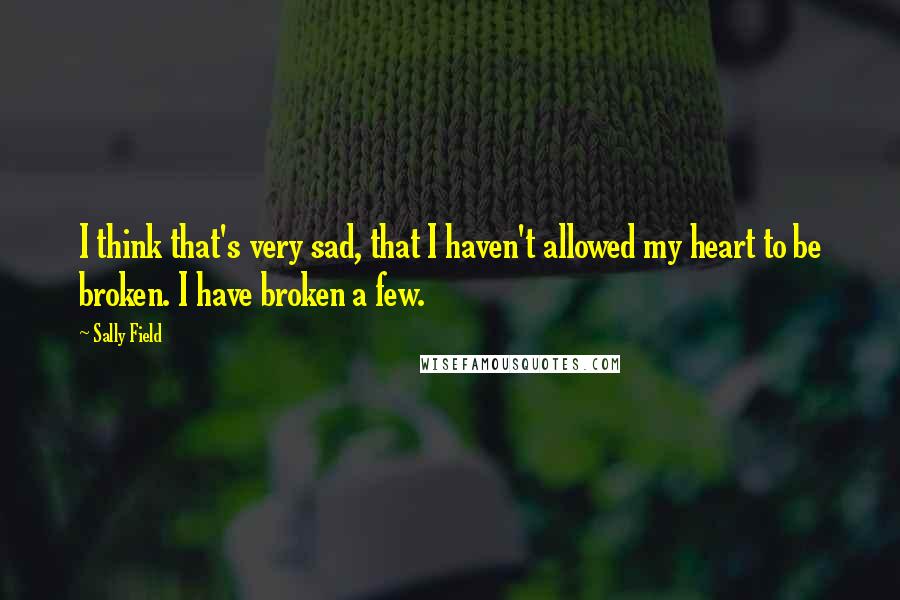 I think that's very sad, that I haven't allowed my heart to be broken. I have broken a few.

~ Sally Field

WISEFAMOUSQUOTES.COM